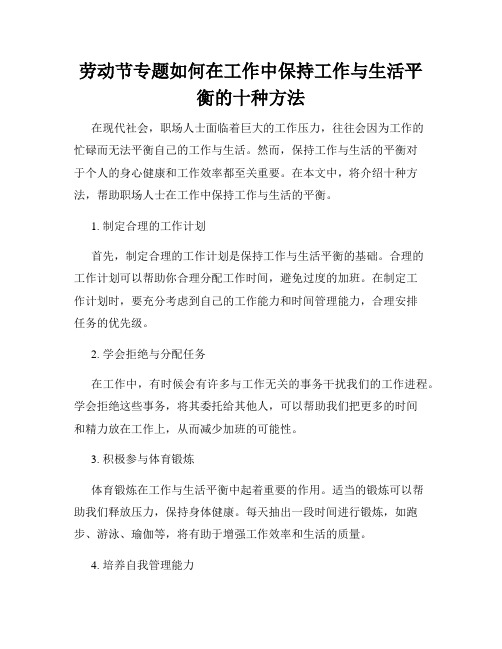 劳动节专题如何在工作中保持工作与生活平衡的十种方法

在现代社会，职场人士面临着巨大的工作压力，往往会因为工作的忙碌而无法平衡自己的工作与生活。然而，保持工作与生活的平衡对于个人的身心健康和工作效率都至关重要。在本文中，将介绍十种方法，帮助职场人士在工作中保持工作与生活的平衡。

1. 制定合理的工作计划

首先，制定合理的工作计划是保持工作与生活平衡的基础。合理的工作计划可以帮助你合理分配工作时间，避免过度的加班。在制定工作计划时，要充分考虑到自己的工作能力和时间管理能力，合理安排任务的优先级。

2. 学会拒绝与分配任务

在工作中，有时候会有许多与工作无关的事务干扰我们的工作进程。学会拒绝这些事务，将其委托给其他人，可以帮助我们把更多的时间和精力放在工作上，从而减少加班的可能性。

3. 积极参与体育锻炼

体育锻炼在工作与生活平衡中起着重要的作用。适当的锻炼可以帮助我们释放压力，保持身体健康。每天抽出一段时间进行锻炼，如跑步、游泳、瑜伽等，将有助于增强工作效率和生活的质量。

4. 培养自我管理能力